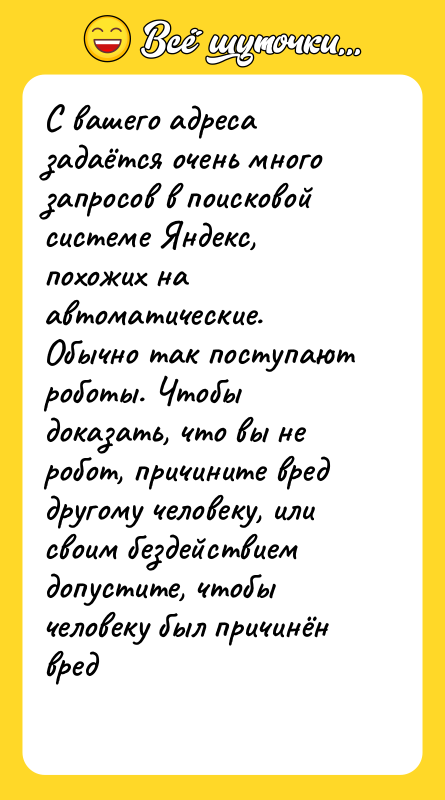 Всё шуточки...

С вашего адреса задаётся очень много запросов в поисковой системе Яндекс, похожих на автоматические. Обычно так поступают роботы. Чтобы доказать, что вы не робот, причините вред другому человеку, или своим бездействием допустите, чтобы человеку был причинён вред